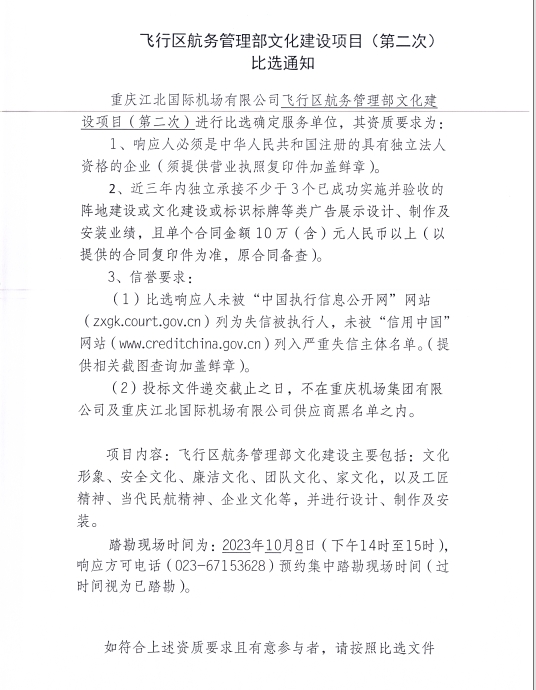 飞行区航务管理部文化建设项目（第二次）
比选通知

重庆江北国际机场有限公司飞行区航务管理部文化建设项目（第二次）进行比选确定服务单位，其资质要求为：

1、响应人必须是中华人民共和国注册的具有独立法人资格的企业（须提供营业执照复印件加盖鲜章）。

2、近三年内独立承接不少于3个已成功实施并验收的阵地建设或文化建设或标识标牌等类广告展示设计、制作及安装业绩，且单个合同金额10万（含）元人民币以上（以提供的合同复印件为准，原合同备查）。

3、信誉要求：

（1）比选响应人未被“中国执行信息公开网”网站（zxgk.court.gov.cn）列为失信被执行人，未被“信用中国”网站（www.creditchina.gov.cn）列入严重失信主体名单。（提供相关截图查询加盖鲜章）。

（2）投标文件递交截止之日，不在重庆机场集团有限公司及重庆江北国际机场有限公司供应商黑名单之内。

项目内容：飞行区航务管理部文化建设主要包括：文化形象、安全文化、廉洁文化、团队文化、家文化，以及工匠精神、当代民航精神、企业文化等，并进行设计、制作及安装。

踏勘现场时间为：2023年10月8日（下午14时至15时），响应方可电话（023-67153628）预约集中踏勘现场时间（过时间视为已踏勘）。

如符合上述资质要求且有意参与者，请按照比选文件